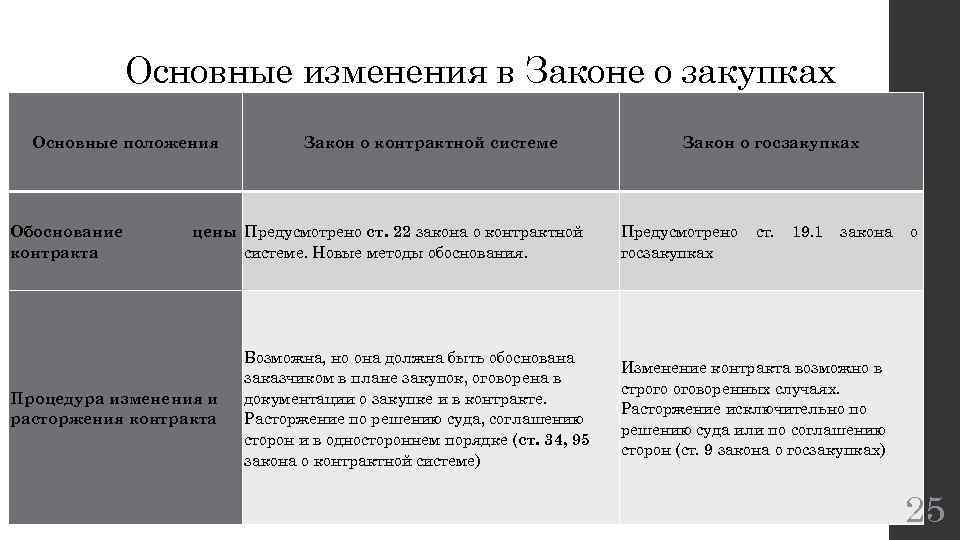 Основные изменения в Законе о закупках

| Основные положения | Закон о контрактной системе | Закон о госзакупках |
|---|---|---|
| Обоснование цены контракта | Предусмотрено ст. 22 закона о контрактной системе. Новые методы обоснования. | Предусмотрено ст. 19.1 закона о госзакупках |
| Процедура изменения и расторжения контракта | Возможна, но она должна быть обоснована заказчиком в плане закупок, оговорена в документации о закупке и в контракте. Расторжение по решению суда, соглашению сторон и в одностороннем порядке (ст. 34, 95 закона о контрактной системе) | Изменение контракта возможно в строго оговоренных случаях. Расторжение исключительно по решению суда или по соглашению сторон (ст. 9 закона о госзакупках) |

25